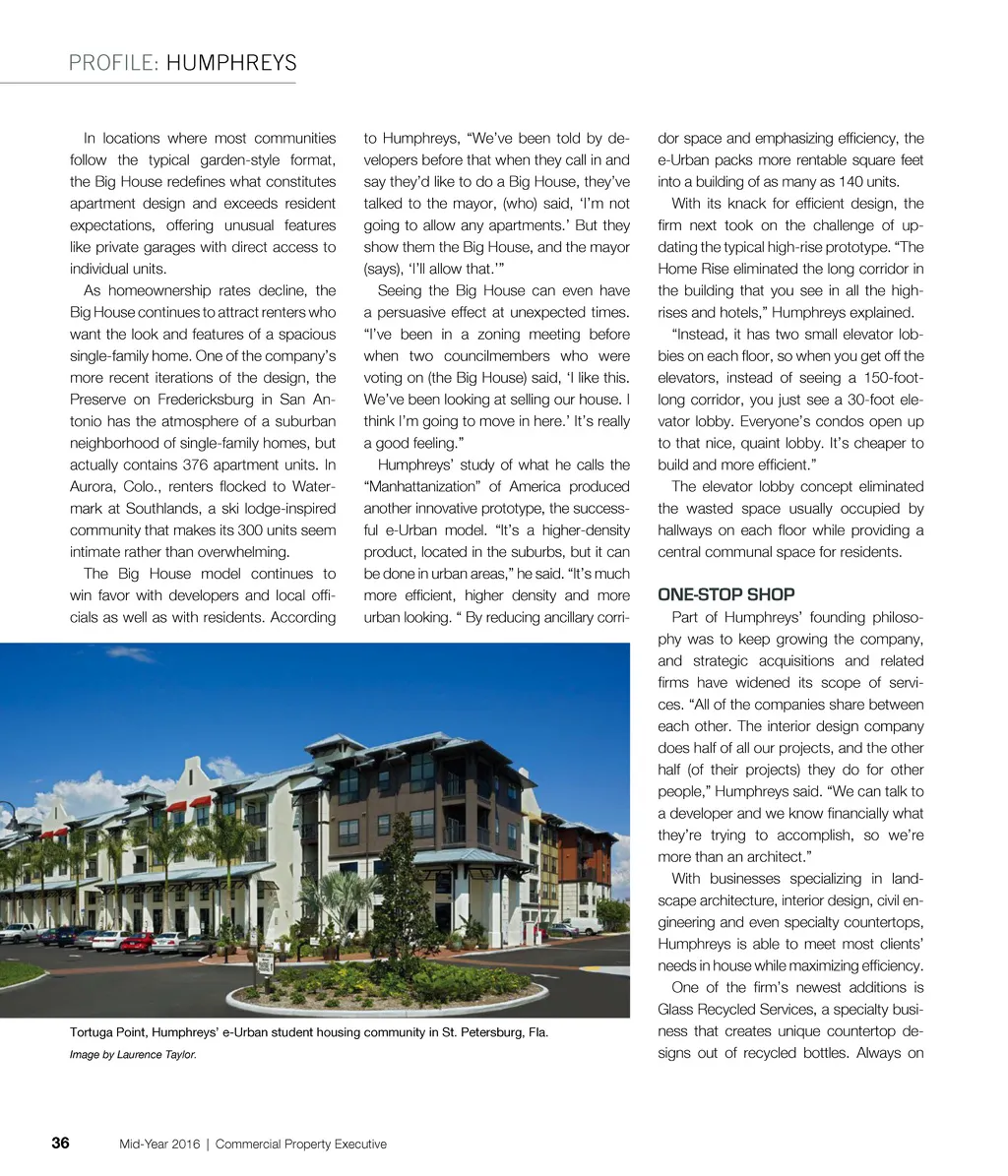 PROFILE: HUMPHREYS

In locations where most communities follow the typical garden-style format, the Big House redefines what constitutes apartment design and exceeds resident expectations, offering unusual features like private garages with direct access to individual units.

As homeownership rates decline, the Big House continues to attract renters who want the look and features of a spacious single-family home. One of the company's more recent iterations of the design, the Preserve on Fredericksburg in San Antonio has the atmosphere of a suburban neighborhood of single-family homes, but actually contains 376 apartment units. In Aurora, Colo., renters flocked to Watermark at Southlands, a ski lodge-inspired community that makes its 300 units seem intimate rather than overwhelming.

The Big House model continues to win favor with developers and local officials as well as with residents. According to Humphreys, "We've been told by developers before that when they call in and say they'd like to do a Big House, they've talked to the mayor, (who) said, 'I'm not going to allow any apartments.' But they show them the Big House, and the mayor (says), 'I'll allow that.'"

Seeing the Big House can even have a persuasive effect at unexpected times. "I've been in a zoning meeting before when two councilmembers who were voting on (the Big House) said, 'I like this. We've been looking at selling our house. I think I'm going to move in here.' It's really a good feeling."

Humphreys' study of what he calls the "Manhattanization" of America produced another innovative prototype, the successful e-Urban model. "It's a higher-density product, located in the suburbs, but it can be done in urban areas," he said. "It's much more efficient, higher density and more urban looking. " By reducing ancillary corridor space and emphasizing efficiency, the e-Urban packs more rentable square feet into a building of as many as 140 units.

With its knack for efficient design, the firm next took on the challenge of updating the typical high-rise prototype. "The Home Rise eliminated the long corridor in the building that you see in all the high-rises and hotels," Humphreys explained.

"Instead, it has two small elevator lobbies on each floor, so when you get off the elevators, instead of seeing a 150-foot-long corridor, you just see a 30-foot elevator lobby. Everyone's condos open up to that nice, quaint lobby. It's cheaper to build and more efficient."

The elevator lobby concept eliminated the wasted space usually occupied by hallways on each floor while providing a central communal space for residents.

ONE-STOP SHOP

Part of Humphreys' founding philosophy was to keep growing the company, and strategic acquisitions and related firms have widened its scope of services. "All of the companies share between each other. The interior design company does half of all our projects, and the other half (of their projects) they do for other people," Humphreys said. "We can talk to a developer and we know financially what they're trying to accomplish, so we're more than an architect."

With businesses specializing in landscape architecture, interior design, civil engineering and even specialty countertops, Humphreys is able to meet most clients' needs in house while maximizing efficiency.

One of the firm's newest additions is Glass Recycled Services, a specialty business that creates unique countertop designs out of recycled bottles. Always on

Tortuga Point, Humphreys' e-Urban student housing community in St. Petersburg, Fla.
Image by Laurence Taylor.

36 Mid-Year 2016 | Commercial Property Executive